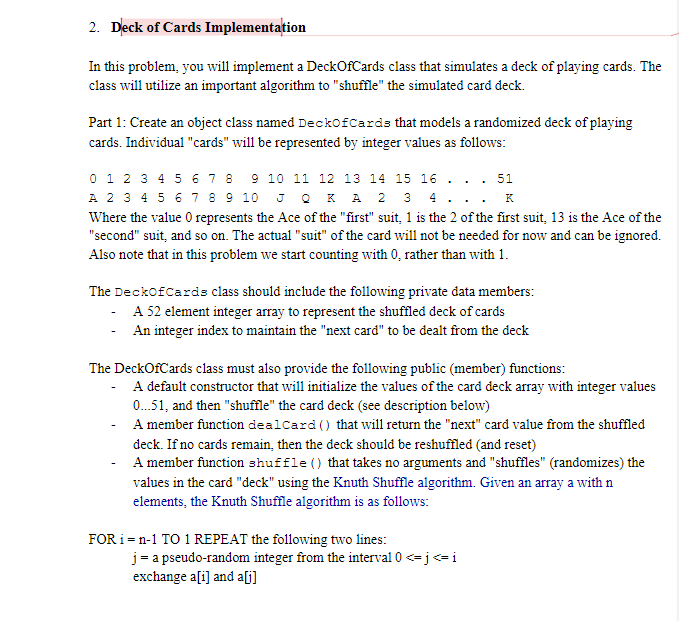 2. Deck of Cards Implementation

In this problem, you will implement a DeckOfCards class that simulates a deck of playing cards. The class will utilize an important algorithm to "shuffle" the simulated card deck.

Part 1: Create an object class named DeckOfCards that models a randomized deck of playing cards. Individual "cards" will be represented by integer values as follows:

0 1 2 3 4 5 6 7 8  9 10 11 12 13 14 15 16 . . . 51
A 2 3 4 5 6 7 8 9 10  J  Q  K  A  2  3  4 . . .  K
Where the value 0 represents the Ace of the "first" suit, 1 is the 2 of the first suit, 13 is the Ace of the "second" suit, and so on. The actual "suit" of the card will not be needed for now and can be ignored. Also note that in this problem we start counting with 0, rather than with 1.

The DeckOfCards class should include the following private data members:
- A 52 element integer array to represent the shuffled deck of cards
- An integer index to maintain the "next card" to be dealt from the deck

The DeckOfCards class must also provide the following public (member) functions:
- A default constructor that will initialize the values of the card deck array with integer values 0...51, and then "shuffle" the card deck (see description below)
- A member function dealCard() that will return the "next" card value from the shuffled deck. If no cards remain, then the deck should be reshuffled (and reset)
- A member function shuffle() that takes no arguments and "shuffles" (randomizes) the values in the card "deck" using the Knuth Shuffle algorithm. Given an array a with n elements, the Knuth Shuffle algorithm is as follows:

FOR i = n-1 TO 1 REPEAT the following two lines:
j = a pseudo-random integer from the interval 0 <= j <= i
exchange a[i] and a[j]